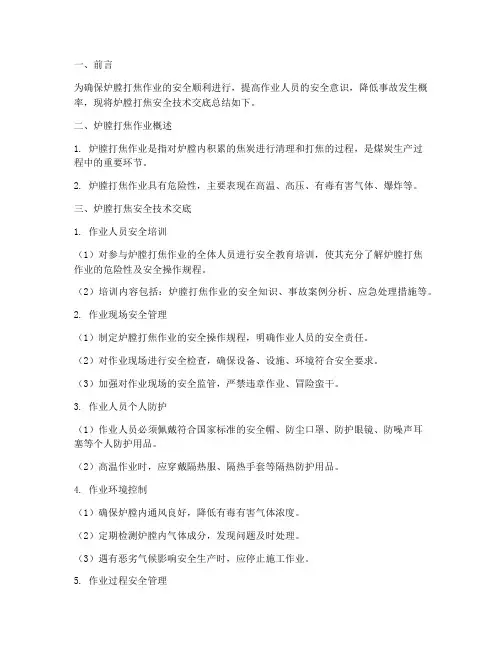 一、前言

为确保炉膛打焦作业的安全顺利进行，提高作业人员的安全意识，降低事故发生概率，现将炉膛打焦安全技术交底总结如下。

二、炉膛打焦作业概述

1. 炉膛打焦作业是指对炉膛内积累的焦炭进行清理和打焦的过程，是煤炭生产过程中的重要环节。

2. 炉膛打焦作业具有危险性，主要表现在高温、高压、有毒有害气体、爆炸等。

三、炉膛打焦安全技术交底

1. 作业人员安全培训

（1）对参与炉膛打焦作业的全体人员进行安全教育培训，使其充分了解炉膛打焦作业的危险性及安全操作规程。

（2）培训内容包括：炉膛打焦作业的安全知识、事故案例分析、应急处理措施等。

2. 作业现场安全管理

（1）制定炉膛打焦作业的安全操作规程，明确作业人员的安全责任。

（2）对作业现场进行安全检查，确保设备、设施、环境符合安全要求。

（3）加强对作业现场的安全监管，严禁违章作业、冒险蛮干。

3. 作业人员个人防护

（1）作业人员必须佩戴符合国家标准的安全帽、防尘口罩、防护眼镜、防噪声耳塞等个人防护用品。

（2）高温作业时，应穿戴隔热服、隔热手套等隔热防护用品。

4. 作业环境控制

（1）确保炉膛内通风良好，降低有毒有害气体浓度。

（2）定期检测炉膛内气体成分，发现问题及时处理。

（3）遇有恶劣气候影响安全生产时，应停止施工作业。

5. 作业过程安全管理